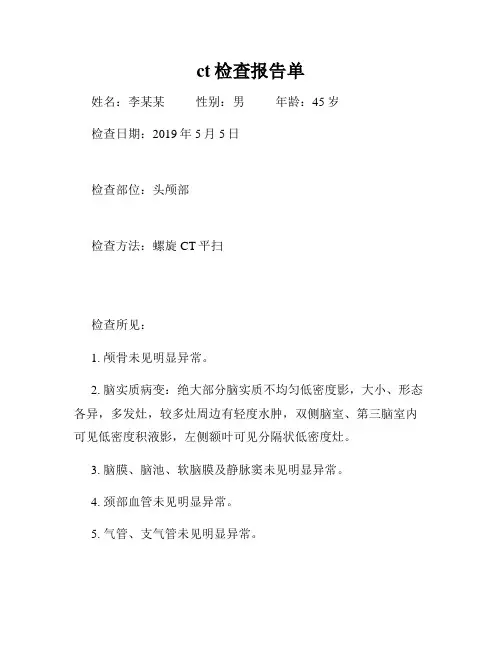 ct 检查报告单

姓名：李某某　　性别：男　　年龄：45 岁

检查日期：2019 年 5 月 5 日

检查部位：头颅部

检查方法：螺旋 CT 平扫

检查所见：

1. 颅骨未见明显异常。

2. 脑实质病变：绝大部分脑实质不均匀低密度影，大小、形态各异，多发灶，较多灶周边有轻度水肿，双侧脑室、第三脑室内可见低密度积液影，左侧额叶可见分隔状低密度灶。

3. 脑膜、脑池、软脑膜及静脉窦未见明显异常。

4. 颈部血管未见明显异常。

5. 气管、支气管未见明显异常。